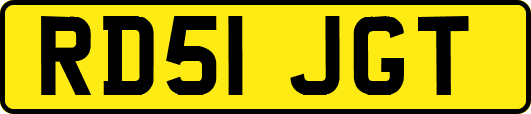 RD51 JGT